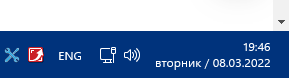 ENG

19:46
вторник / 08.03.2022